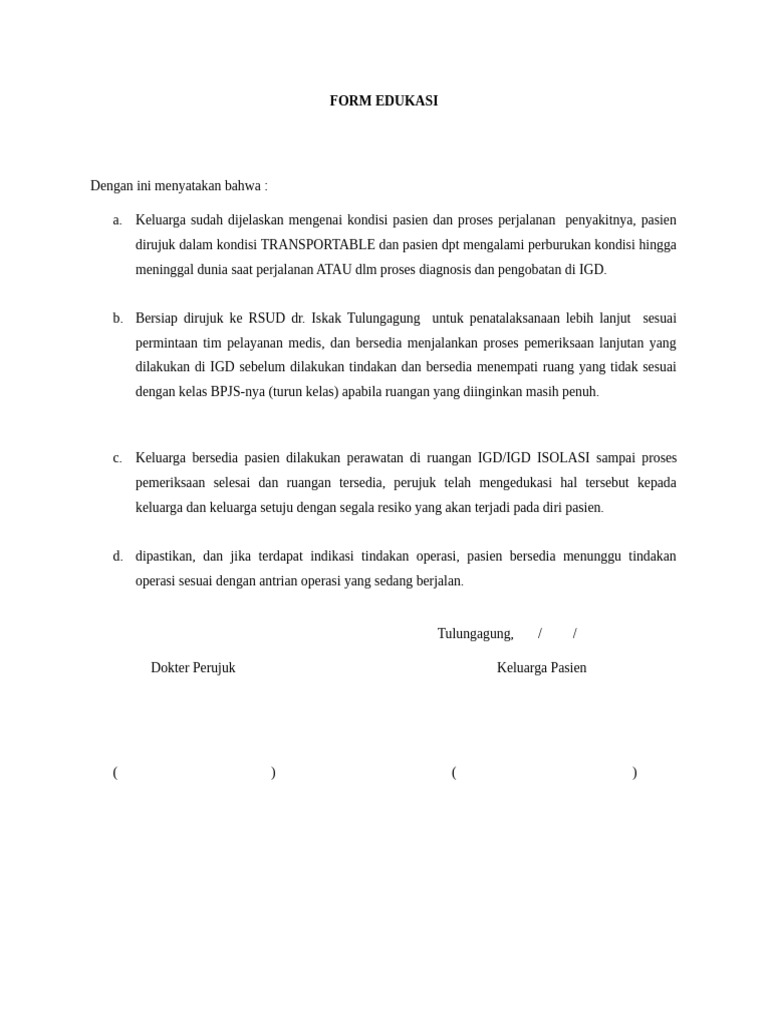 FORM EDUKASI

Dengan ini menyatakan bahwa :

a. Keluarga sudah dijelaskan mengenai kondisi pasien dan proses perjalanan penyakitnya, pasien dirujuk dalam kondisi TRANSPORTABLE dan pasien dpt mengalami perburukan kondisi hingga meninggal dunia saat perjalanan ATAU dlm proses diagnosis dan pengobatan di IGD.

b. Bersiap dirujuk ke RSUD dr. Iskak Tulungagung untuk penatalaksanaan lebih lanjut sesuai permintaan tim pelayanan medis, dan bersedia menjalankan proses pemeriksaan lanjutan yang dilakukan di IGD sebelum dilakukan tindakan dan bersedia menempati ruang yang tidak sesuai dengan kelas BPJS-nya (turun kelas) apabila ruangan yang diinginkan masih penuh.

c. Keluarga bersedia pasien dilakukan perawatan di ruangan IGD/IGD ISOLASI sampai proses pemeriksaan selesai dan ruangan tersedia, perujuk telah mengedukasi hal tersebut kepada keluarga dan keluarga setuju dengan segala resiko yang akan terjadi pada diri pasien.

d. dipastikan, dan jika terdapat indikasi tindakan operasi, pasien bersedia menunggu tindakan operasi sesuai dengan antrian operasi yang sedang berjalan.

Tulungagung, / /

Dokter Perujuk

Keluarga Pasien

( )

( )